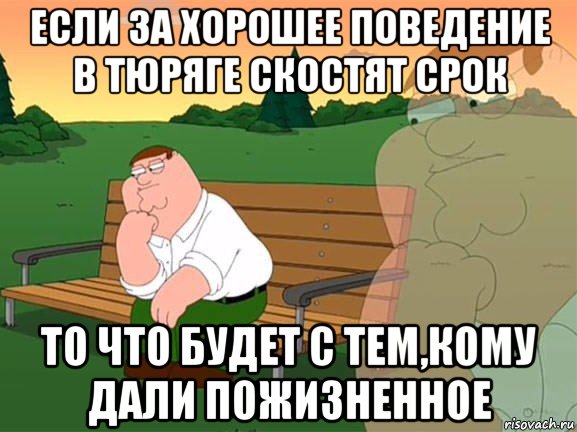 ЕСЛИ ЗА ХОРОШЕЕ ПОВЕДЕНИЕ В ТЮРЯГЕ СКОСТЯТ СРОК

ТО ЧТО БУДЕТ С ТЕМ,КОМУ ДАЛИ ПОЖИЗНЕННОЕ

risovach.ru